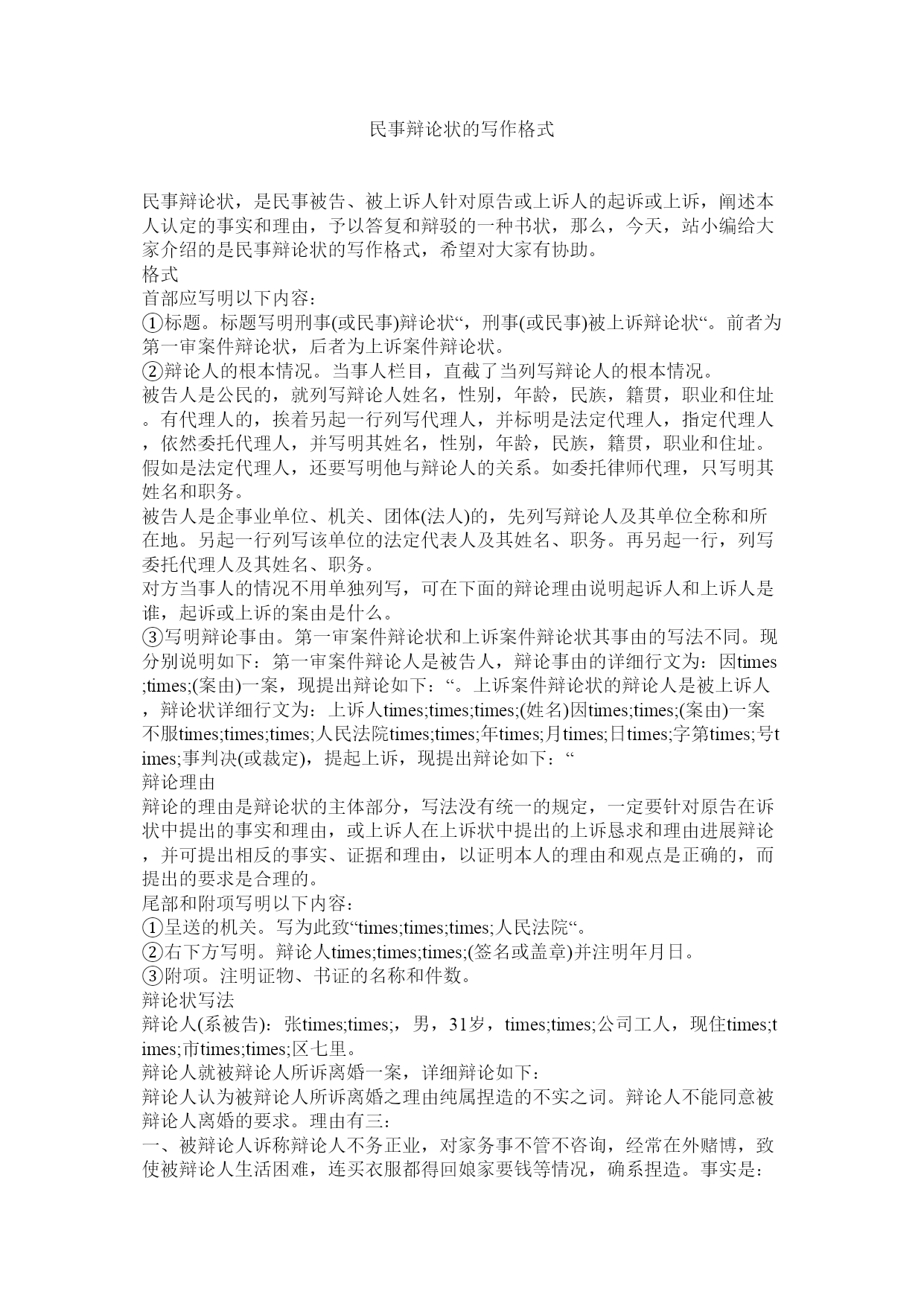 民事辩论状的写作格式

民事辩论状，是民事被告、被上诉人针对原告或上诉人的起诉或上诉，阐述本人认定的事实和理由，予以答复和辩驳的一种书状，那么，今天，站小编给大家介绍的是民事辩论状的写作格式，希望对大家有协助。
格式
首部应写明以下内容：
①标题。标题写明刑事(或民事)辩论状“，刑事(或民事)被上诉辩论状“。前者为第一审案件辩论状，后者为上诉案件辩论状。
②辩论人的根本情况。当事人栏目，直截了当列写辩论人的根本情况。
被告人是公民的，就列写辩论人姓名，性别，年龄，民族，籍贯，职业和住址。有代理人的，挨着另起一行列写代理人，并标明是法定代理人，指定代理人，依然委托代理人，并写明其姓名，性别，年龄，民族，籍贯，职业和住址。假如是法定代理人，还要写明他与辩论人的关系。如委托律师代理，只写明其姓名和职务。
被告人是企事业单位、机关、团体(法人)的，先列写辩论人及其单位全称和所在地。另起一行列写该单位的法定代表人及其姓名、职务。再另起一行，列写委托代理人及其姓名、职务。
对方当事人的情况不用单独列写，可在下面的辩论理由说明起诉人和上诉人是谁，起诉或上诉的案由是什么。
③写明辩论事由。第一审案件辩论状和上诉案件辩论状其事由的写法不同。现分别说明如下：第一审案件辩论人是被告人，辩论事由的详细行文为：因times;times;(案由)一案，现提出辩论如下：“。上诉案件辩论状的辩论人是被上诉人，辩论状详细行文为：上诉人times;times;times;(姓名)因times;times;(案由)一案不服times;times;times;人民法院times;times;年times;月times;日times;字第times;号times;事判决(或裁定)，提起上诉，现提出辩论如下：“
辩论理由
辩论的理由是辩论状的主体部分，写法没有统一的规定，一定要针对原告在诉状中提出的事实和理由，或上诉人在上诉状中提出的上诉恳求和理由进展辩论，并可提出相反的事实、证据和理由，以证明本人的理由和观点是正确的，而提出的要求是合理的。
尾部和附项写明以下内容：
①呈送的机关。写为此致“times;times;times;人民法院“。
②右下方写明。辩论人times;times;times;(签名或盖章)并注明年月日。
③附项。注明证物、书证的名称和件数。
辩论状写法
辩论人(系被告)：张times;times;，男，31岁，times;times;公司工人，现住times;times;市times;times;区七里。
辩论人就被辩论人所诉离婚一案，详细辩论如下：
辩论人认为被辩论人所诉离婚之理由纯属捏造的不实之词。辩论人不能同意被辩论人离婚的要求。理由有三：
一、被辩论人诉称辩论人不务正业，对家务事不管不咨询，经常在外赌博，致使被辩论人生活困难，连买衣服都得回娘家要钱等情况，确系捏造。事实是：